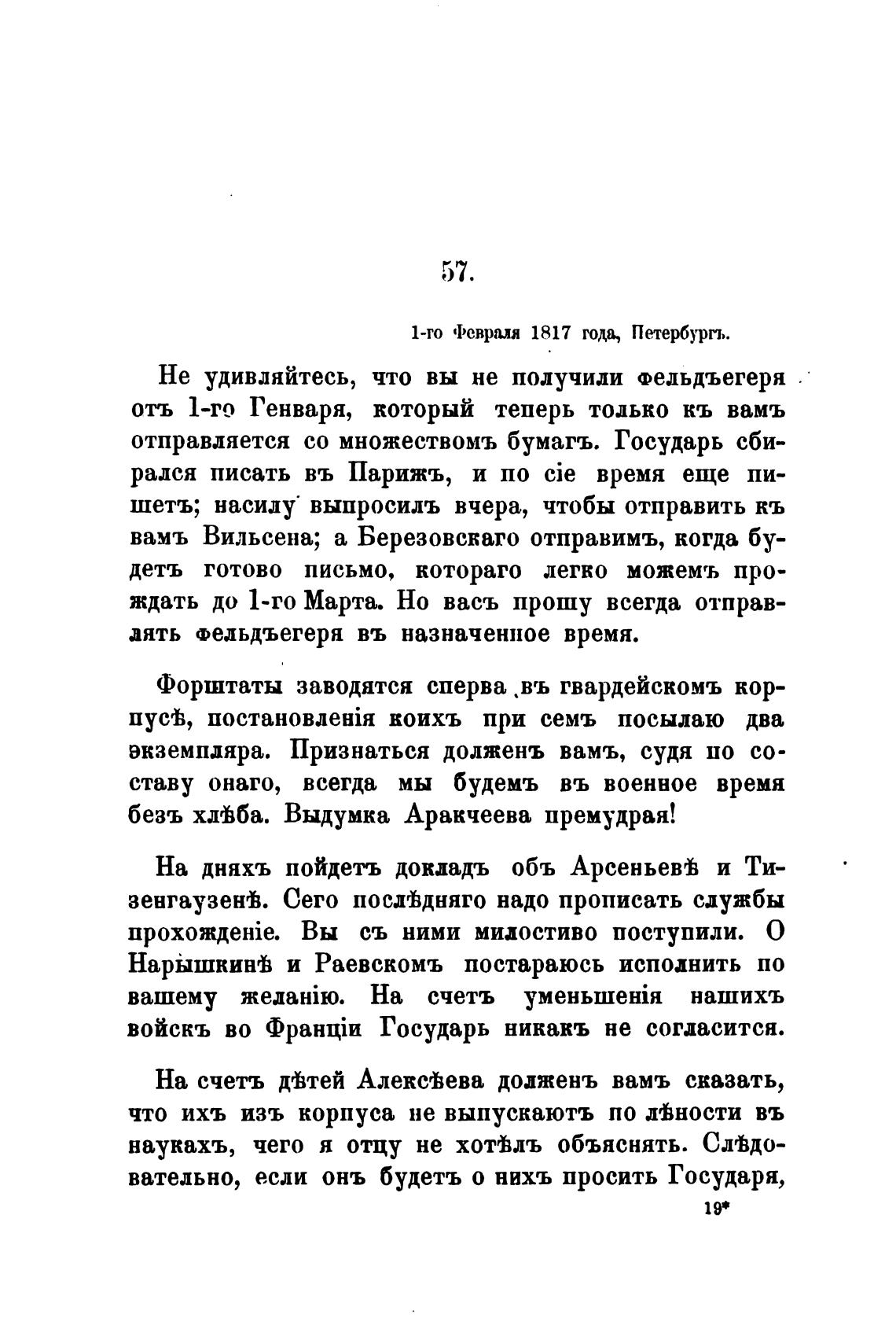 57.

1-го Февраля 1817 года, Петербургъ.

Не удивляйтесь, что вы не получили фельдъегеря отъ 1-го Генваря, который теперь только къ вамъ отправляется со множествомъ бумагъ. Государь сбирался писать въ Парижъ, и по сіе время еще пишетъ; насилу выпросилъ вчера, чтобы отправить къ вамъ Вильсена; а Березовскаго отправимъ, когда будетъ готово письмо, котораго легко можемъ прождать до 1-го Марта. Но васъ прошу всегда отправлять фельдъегеря въ назначенное время.

Форштаты заводятся сперва въ гвардейскомъ корпусѣ, постановленія коихъ при семъ посылаю два экземпляра. Признаться долженъ вамъ, судя по составу онаго, всегда мы будемъ въ военное время безъ хлѣба. Выдумка Аракчеева премудрая!

На дняхъ пойдетъ докладъ объ Арсеньевѣ и Тизенгаузенѣ. Сего послѣдняго надо прописать службы прохожденіе. Вы съ ними милостиво поступили. О Нарышкинѣ и Раевскомъ постараюсь исполнить по вашему желанію. На счетъ уменьшенія нашихъ войскъ во Франціи Государь никакъ не согласится.

На счетъ дѣтей Алексѣева долженъ вамъ сказать, что ихъ изъ корпуса не выпускаютъ по лѣности въ наукахъ, чего я отцу не хотѣлъ объяснять. Слѣдовательно, если онъ будетъ о нихъ просить Государя,

19*